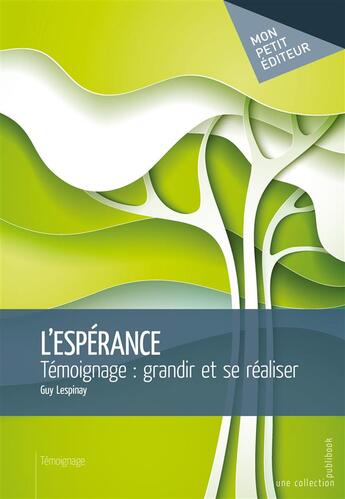 MON PETIT ÉDITEUR

L'ESPÉRANCE
Témoignage : grandir et se réaliser
Guy Lespinay

Témoignage

une collection publibook